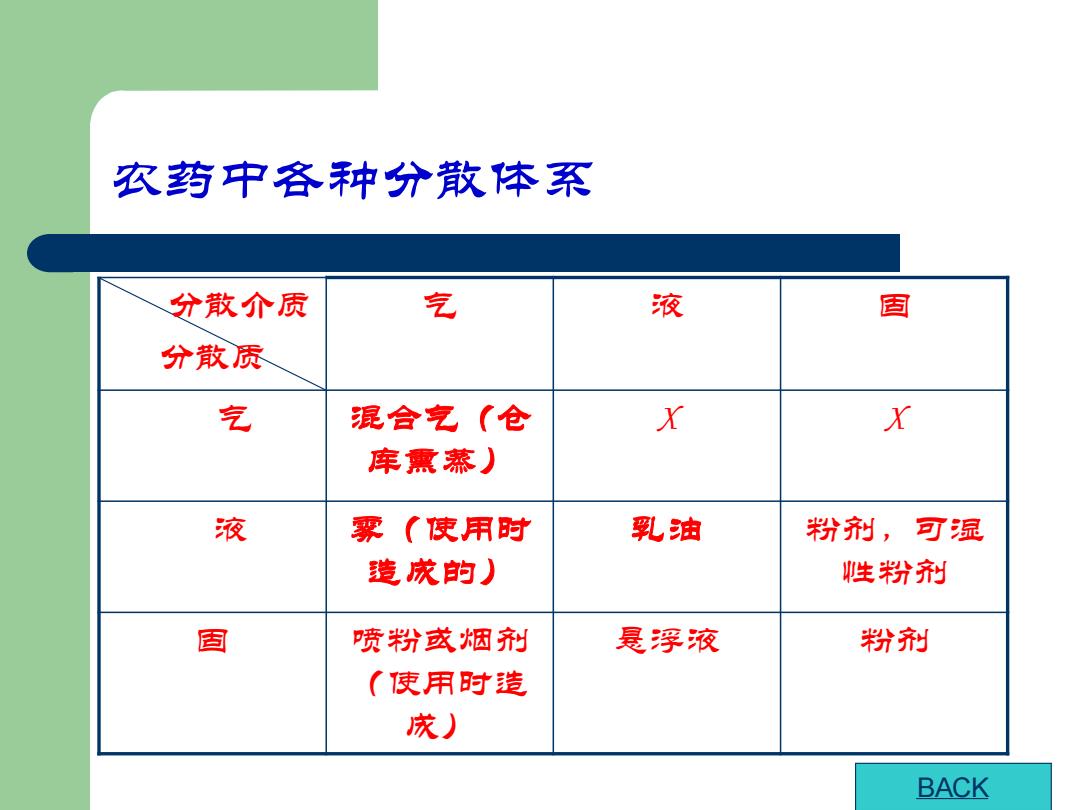 农药中各种分散体系

| 分散介质 分散质 | 气 | 液 | 固 |
|---|---|---|---|
| 气 | 混合气（仓库熏蒸） | X | X |
| 液 | 雾（使用时造成的） | 乳油 | 粉剂，可湿性粉剂 |
| 固 | 喷粉或烟剂（使用时造成） | 悬浮液 | 粉剂 |

BACK